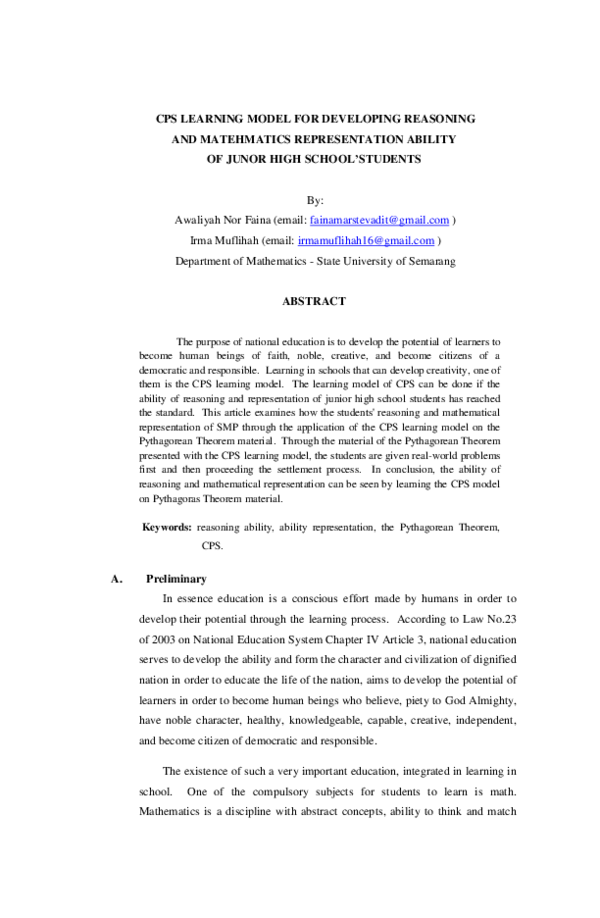 CPS LEARNING MODEL FOR DEVELOPING REASONING
AND MATEHMATICS REPRESENTATION ABILITY
OF JUNOR HIGH SCHOOL'STUDENTS

By:
Awaliyah Nor Faina (email: fainamarstevadit@gmail.com )
Irma Muflihah (email: irmamuflihah16@gmail.com )
Department of Mathematics - State University of Semarang

ABSTRACT

The purpose of national education is to develop the potential of learners to become human beings of faith, noble, creative, and become citizens of a democratic and responsible. Learning in schools that can develop creativity, one of them is the CPS learning model. The learning model of CPS can be done if the ability of reasoning and representation of junior high school students has reached the standard. This article examines how the students' reasoning and mathematical representation of SMP through the application of the CPS learning model on the Pythagorean Theorem material. Through the material of the Pythagorean Theorem presented with the CPS learning model, the students are given real-world problems first and then proceeding the settlement process. In conclusion, the ability of reasoning and mathematical representation can be seen by learning the CPS model on Pythagoras Theorem material.

Keywords: reasoning ability, ability representation, the Pythagorean Theorem, CPS.

A. Preliminary

In essence education is a conscious effort made by humans in order to develop their potential through the learning process. According to Law No.23 of 2003 on National Education System Chapter IV Article 3, national education serves to develop the ability and form the character and civilization of dignified nation in order to educate the life of the nation, aims to develop the potential of learners in order to become human beings who believe, piety to God Almighty, have noble character, healthy, knowledgeable, capable, creative, independent, and become citizen of democratic and responsible.

The existence of such a very important education, integrated in learning in school. One of the compulsory subjects for students to learn is math. Mathematics is a discipline with abstract concepts, ability to think and match